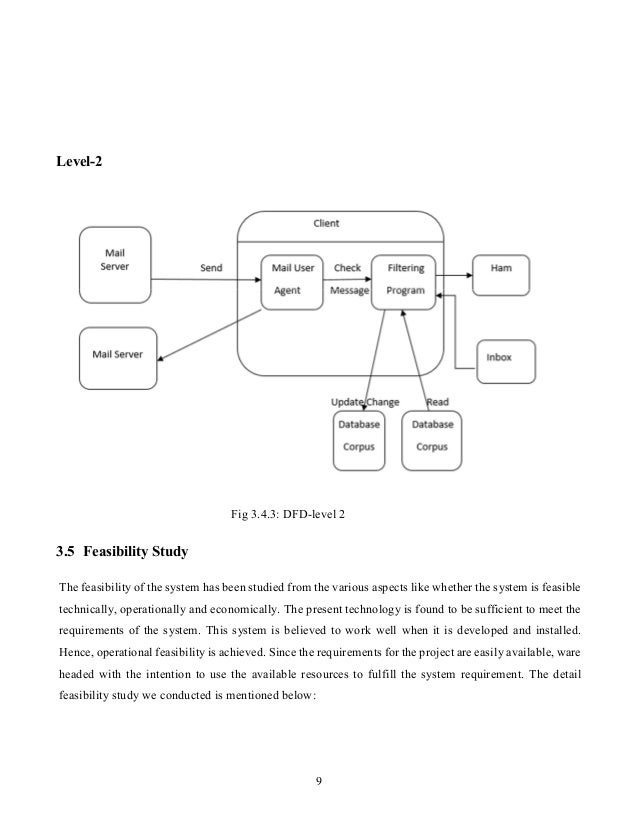 Level-2

Client

Mail Server

Send

Mail User Agent

Check Message

Filtering Program

Ham

Mail Server

Inbox

Update Change

Read

Database Corpus

Database Corpus

Fig 3.4.3: DFD-level 2

3.5 Feasibility Study

The feasibility of the system has been studied from the various aspects like whether the system is feasible technically, operationally and economically. The present technology is found to be sufficient to meet the requirements of the system. This system is believed to work well when it is developed and installed. Hence, operational feasibility is achieved. Since the requirements for the project are easily available, ware headed with the intention to use the available resources to fulfill the system requirement. The detail feasibility study we conducted is mentioned below:

9